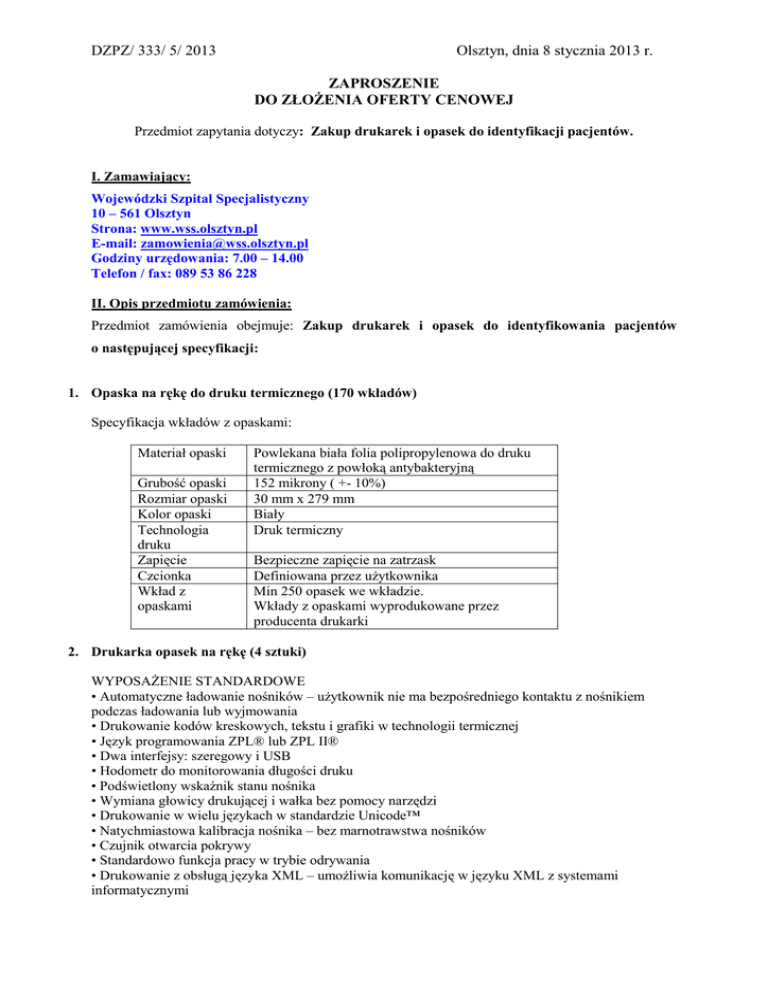 DZPZ/ 333/ 5/ 2013

Olsztyn, dnia 8 stycznia 2013 r.

ZAPROSZENIE
DO ZŁOŻENIA OFERTY CENOWEJ

Przedmiot zapytania dotyczy: Zakup drukarek i opasek do identyfikacji pacjentów.

I. Zamawiający:

Wojewódzki Szpital Specjalistyczny
10 – 561 Olsztyn
Strona: www.wss.olsztyn.pl
E-mail: zamowienia@wss.olsztyn.pl
Godziny urzędowania: 7.00 – 14.00
Telefon / fax: 089 53 86 228

II. Opis przedmiotu zamówienia:

Przedmiot zamówienia obejmuje: Zakup drukarek i opasek do identyfikowania pacjentów o następującej specyfikacji:

1. Opaska na rękę do druku termicznego (170 wkładów)

Specyfikacja wkładów z opaskami:

| Materiał opaski | Powlekana biała folia polipropylenowa do druku termicznego z powłoką antybakteryjną |
|---|---|
| Grubość opaski | 152 mikrony ( +- 10%) |
| Rozmiar opaski | 30 mm x 279 mm |
| Kolor opaski | Biały |
| Technologia druku | Druk termiczny |
| Zapięcie | Bezpieczne zapięcie na zatrzask |
| Czcionka | Definiowana przez użytkownika |
| Wkład z opaskami | Min 250 opasek we wkładzie. Wkłady z opaskami wyprodukowane przez producenta drukarki |

2. Drukarka opasek na rękę (4 sztuki)

WYPOSAŻENIE STANDARDOWE
• Automatyczne ładowanie nośników – użytkownik nie ma bezpośredniego kontaktu z nośnikiem podczas ładowania lub wyjmowania
• Drukowanie kodów kreskowych, tekstu i grafiki w technologii termicznej
• Język programowania ZPL® lub ZPL II®
• Dwa interfejsy: szeregowy i USB
• Hodometr do monitorowania długości druku
• Podświetlony wskaźnik stanu nośnika
• Wymiana głowicy drukującej i wałka bez pomocy narzędzi
• Drukowanie w wielu językach w standardzie Unicode™
• Natychmiastowa kalibracja nośnika – bez marnotrawstwa nośników
• Czujnik otwarcia pokrywy
• Standardowo funkcja pracy w trybie odrywania
• Drukowanie z obsługą języka XML – umożliwia komunikację w języku XML z systemami informatycznymi